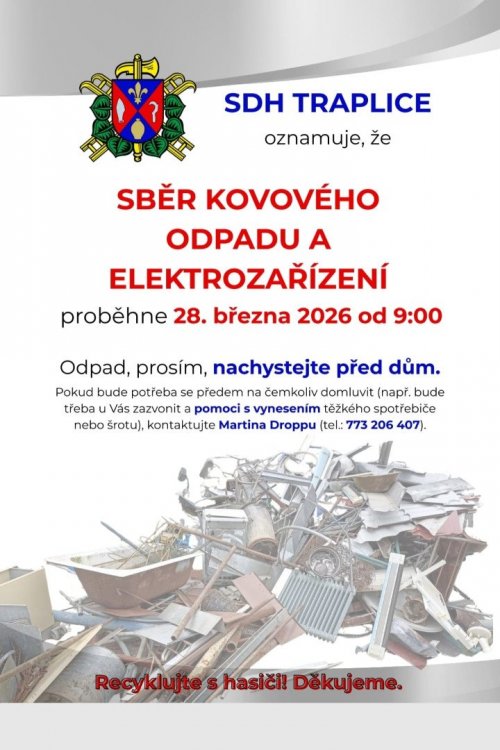 SDH TRAPLICE

oznamuje, že

SBĚR KOVOVÉHO ODPADU A ELEKTROZAŘÍZENÍ

proběhne 28. března 2026 od 9:00

Odpad, prosím, nachystejte před dům.

Pokud bude potřeba se předem na čemkoliv domluvit (např. bude třeba u Vás zazvonit a pomoci s vynesením těžkého spotřebiče nebo šrotu), kontaktujte Martina Droppu (tel.: 773 206 407).

Recyklujte s hasiči! Děkujeme.